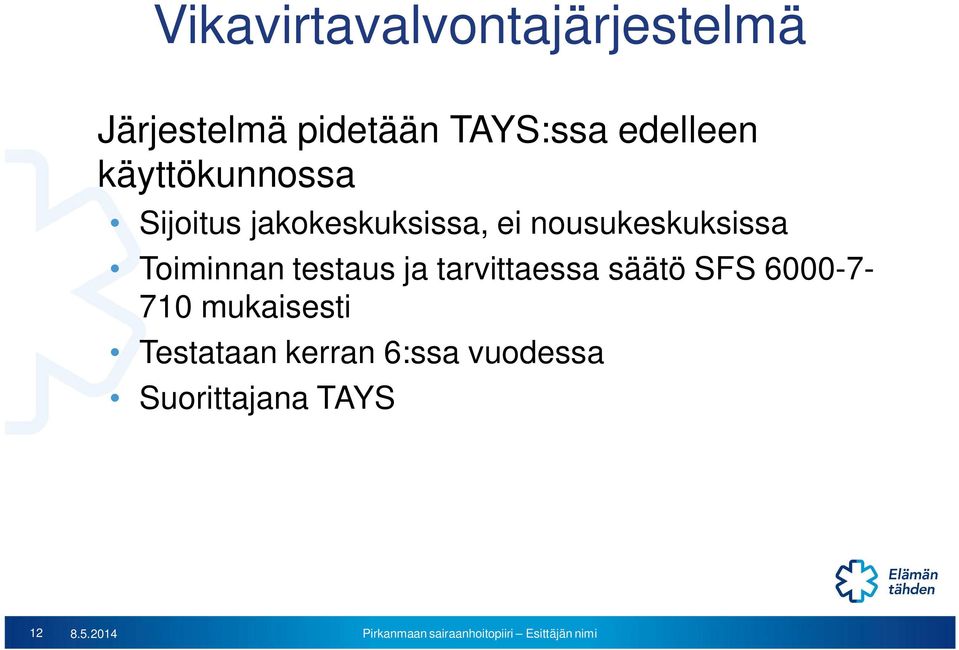 Vikavirtavalvontajärjestelmä

Järjestelmä pidetään TAYS:ssa edelleen käyttökunnossa

• Sijoitus jakokeskuksissa, ei nousukeskuksissa
• Toiminnan testaus ja tarvittaessa säätö SFS 6000-7-710 mukaisesti
• Testataan kerran 6:ssa vuodessa
• Suorittajana TAYS

Elämän tähden

12 8.5.2014 Pirkanmaan sairaanhoitopiiri – Esittäjän nimi